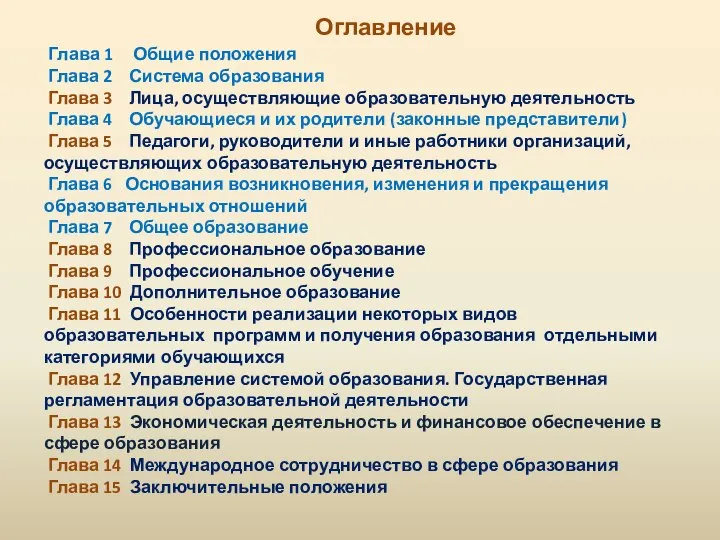 Оглавление

Глава 1 Общие положения
Глава 2 Система образования
Глава 3 Лица, осуществляющие образовательную деятельность
Глава 4 Обучающиеся и их родители (законные представители)
Глава 5 Педагоги, руководители и иные работники организаций, осуществляющих образовательную деятельность
Глава 6 Основания возникновения, изменения и прекращения образовательных отношений
Глава 7 Общее образование
Глава 8 Профессиональное образование
Глава 9 Профессиональное обучение
Глава 10 Дополнительное образование
Глава 11 Особенности реализации некоторых видов образовательных программ и получения образования отдельными категориями обучающихся
Глава 12 Управление системой образования. Государственная регламентация образовательной деятельности
Глава 13 Экономическая деятельность и финансовое обеспечение в сфере образования
Глава 14 Международное сотрудничество в сфере образования
Глава 15 Заключительные положения